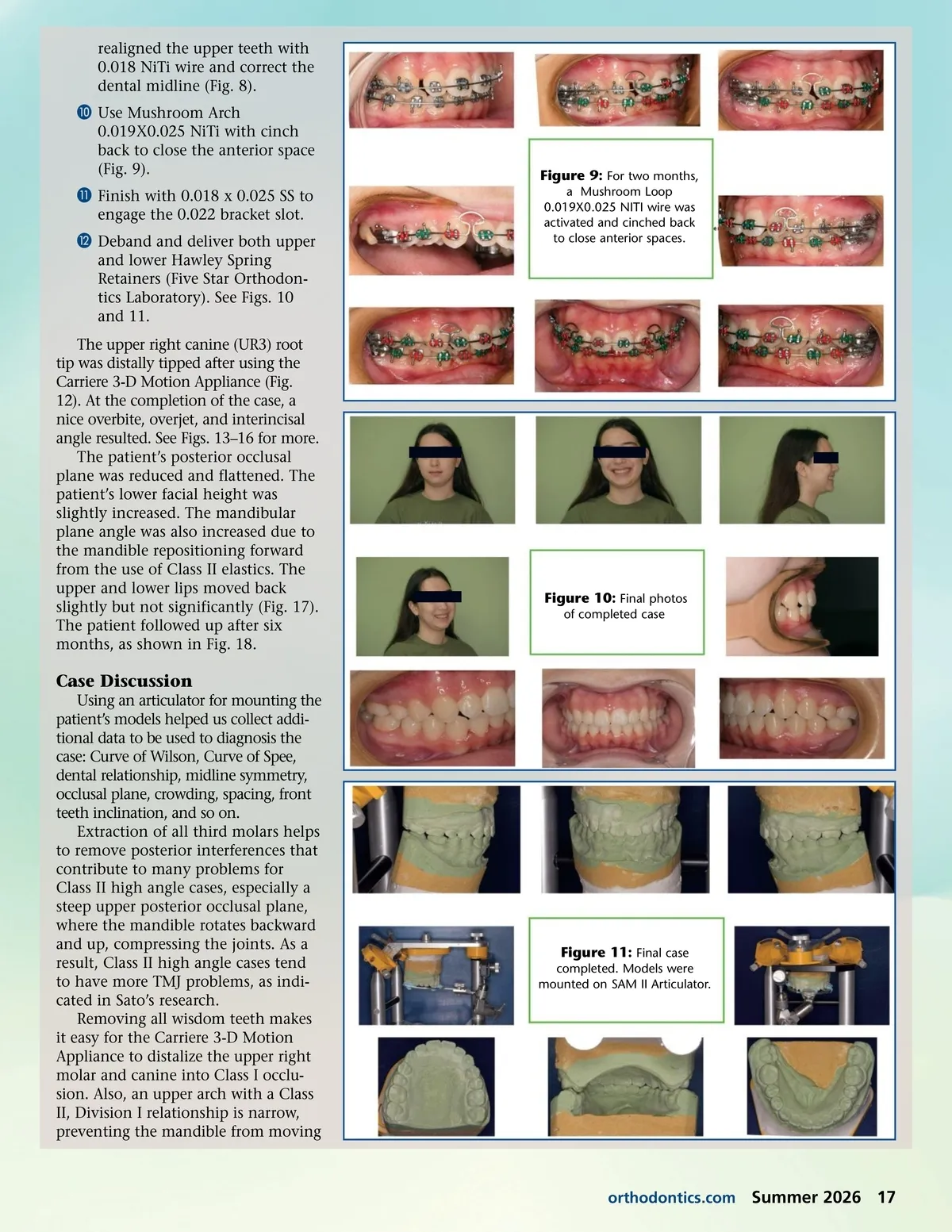 realigned the upper teeth with 0.018 NiTi wire and correct the dental midline (Fig. 8).

⑩ Use Mushroom Arch 0.019X0.025 NiTi with cinch back to close the anterior space (Fig. 9).

⑪ Finish with 0.018 x 0.025 SS to engage the 0.022 bracket slot.

⑫ Deband and deliver both upper and lower Hawley Spring Retainers (Five Star Orthodontics Laboratory). See Figs. 10 and 11.

The upper right canine (UR3) root tip was distally tipped after using the Carriere 3-D Motion Appliance (Fig. 12). At the completion of the case, a nice overbite, overjet, and interincisal angle resulted. See Figs. 13–16 for more.

The patient's posterior occlusal plane was reduced and flattened. The patient's lower facial height was slightly increased. The mandibular plane angle was also increased due to the mandible repositioning forward from the use of Class II elastics. The upper and lower lips moved back slightly but not significantly (Fig. 17). The patient followed up after six months, as shown in Fig. 18.

Case Discussion

Using an articulator for mounting the patient's models helped us collect additional data to be used to diagnosis the case: Curve of Wilson, Curve of Spee, dental relationship, midline symmetry, occlusal plane, crowding, spacing, front teeth inclination, and so on.

Extraction of all third molars helps to remove posterior interferences that contribute to many problems for Class II high angle cases, especially a steep upper posterior occlusal plane, where the mandible rotates backward and up, compressing the joints. As a result, Class II high angle cases tend to have more TMJ problems, as indicated in Sato's research.

Removing all wisdom teeth makes it easy for the Carriere 3-D Motion Appliance to distalize the upper right molar and canine into Class I occlusion. Also, an upper arch with a Class II, Division I relationship is narrow, preventing the mandible from moving

Figure 9: For two months, a Mushroom Loop 0.019X0.025 NITI wire was activated and cinched back to close anterior spaces.

Figure 10: Final photos of completed case

Figure 11: Final case completed. Models were mounted on SAM II Articulator.

orthodontics.com Summer 2026 17